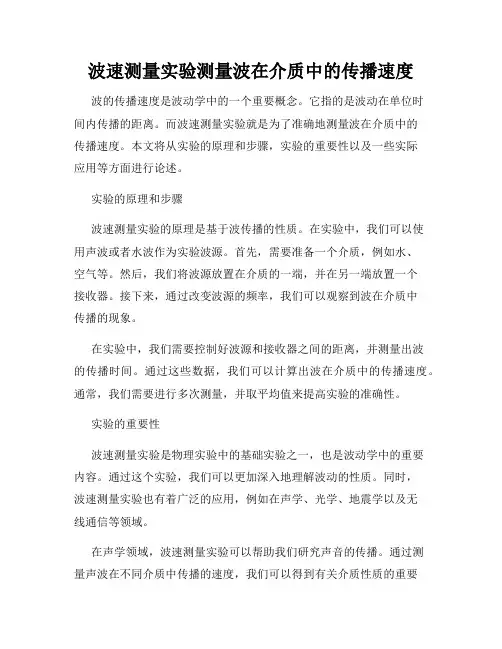 波速测量实验测量波在介质中的传播速度

波的传播速度是波动学中的一个重要概念。它指的是波动在单位时间内传播的距离。而波速测量实验就是为了准确地测量波在介质中的传播速度。本文将从实验的原理和步骤，实验的重要性以及一些实际应用等方面进行论述。

实验的原理和步骤

波速测量实验的原理是基于波传播的性质。在实验中，我们可以使用声波或者水波作为实验波源。首先，需要准备一个介质，例如水、空气等。然后，我们将波源放置在介质的一端，并在另一端放置一个接收器。接下来，通过改变波源的频率，我们可以观察到波在介质中传播的现象。

在实验中，我们需要控制好波源和接收器之间的距离，并测量出波的传播时间。通过这些数据，我们可以计算出波在介质中的传播速度。通常，我们需要进行多次测量，并取平均值来提高实验的准确性。

实验的重要性

波速测量实验是物理实验中的基础实验之一，也是波动学中的重要内容。通过这个实验，我们可以更加深入地理解波动的性质。同时，波速测量实验也有着广泛的应用，例如在声学、光学、地震学以及无线通信等领域。

在声学领域，波速测量实验可以帮助我们研究声音的传播。通过测量声波在不同介质中传播的速度，我们可以得到有关介质性质的重要